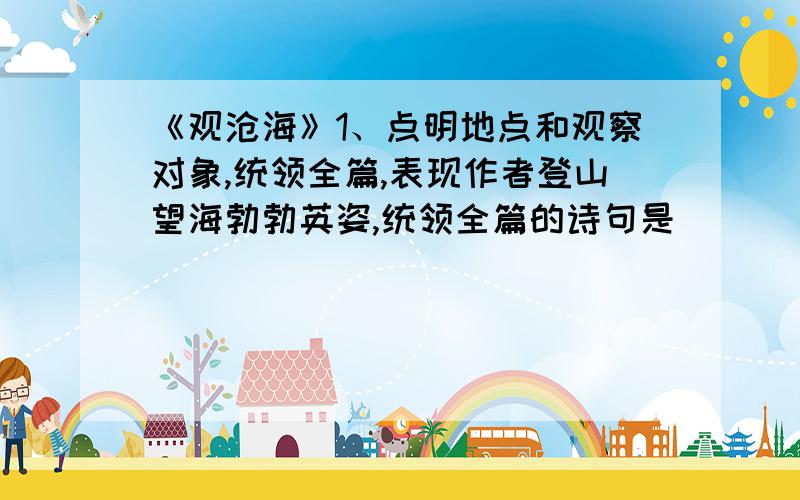 《观沧海》1、点明地点和观察对象,统领全篇,表现作者登山望海勃勃英姿,统领全篇的诗句是